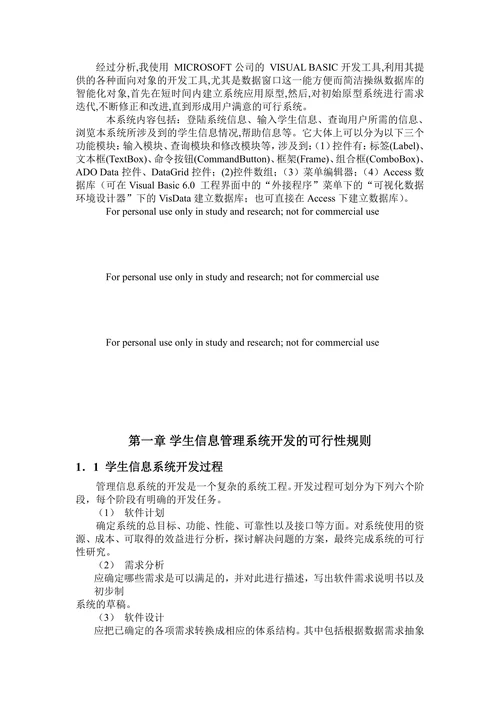 经过分析,我使用 MICROSOFT 公司的 VISUAL BASIC 开发工具,利用其提供的各种面向对象的开发工具,尤其是数据窗口这一能方便而简洁操纵数据库的智能化对象,首先在短时间内建立系统应用原型,然后,对初始原型系统进行需求迭代,不断修正和改进,直到形成用户满意的可行系统。

本系统内容包括：登陆系统信息、输入学生信息、查询用户所需的信息、浏览本系统所涉及到的学生信息情况,帮助信息等。它大体上可以分为以下三个功能模块：输入模块、查询模块和修改模块等，涉及到：(1)控件有：标签(Label)、文本框(TextBox)、命令按钮(CommandButton)、框架(Frame)、组合框(ComboBox)、ADO Data 控件、DataGrid 控件；(2)控件数组；（3）菜单编辑器；（4）Access 数据库（可在 Visual Basic 6.0 工程界面中的“外接程序”菜单下的“可视化数据环境设计器”下的 VisData 建立数据库；也可直接在 Access 下建立数据库）。

For personal use only in study and research; not for commercial use

For personal use only in study and research; not for commercial use

For personal use only in study and research; not for commercial use

第一章 学生信息管理系统开发的可行性规则

1．1 学生信息系统开发过程

管理信息系统的开发是一个复杂的系统工程。开发过程可划分为下列六个阶段，每个阶段有明确的开发任务。

（1） 软件计划

确定系统的总目标、功能、性能、可靠性以及接口等方面。对系统使用的资源、成本、可取得的效益进行分析，探讨解决问题的方案，最终完成系统的可行性研究。

（2） 需求分析

应确定哪些需求是可以满足的，并对此进行描述，写出软件需求说明书以及初步制
系统的草稿。

（3） 软件设计

应把已确定的各项需求转换成相应的体系结构。其中包括根据数据需求抽象